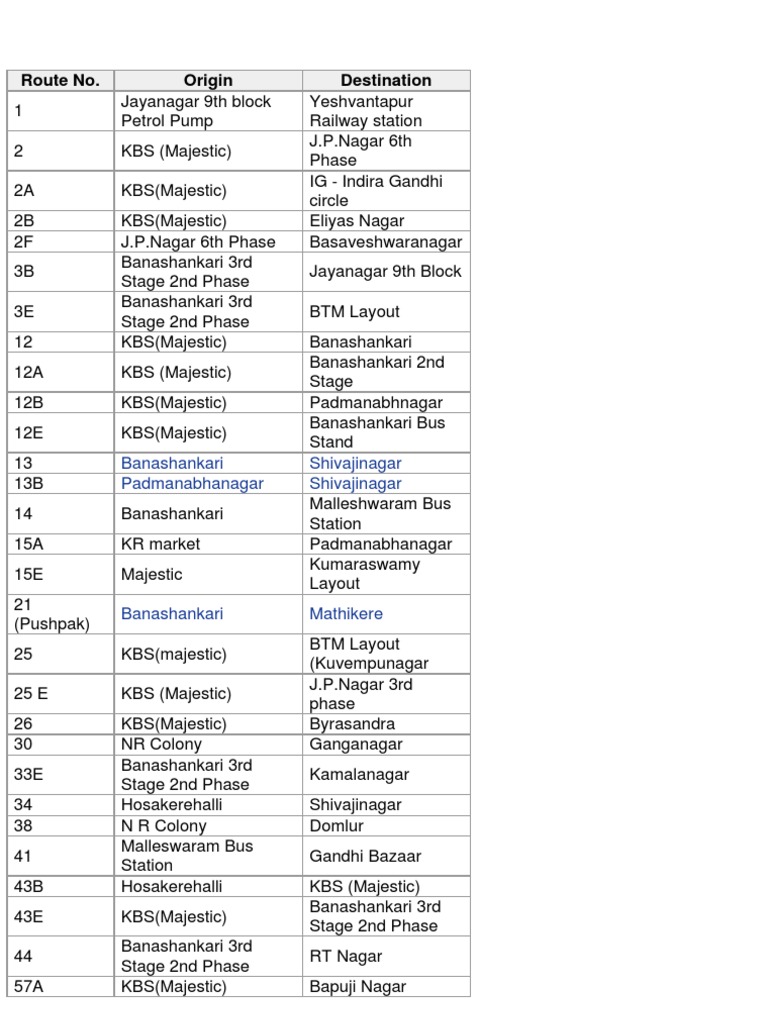 | Route No. | Origin | Destination |
|---|---|---|
| 1 | Jayanagar 9th block Petrol Pump | Yeshvantapur Railway station |
| 2 | KBS (Majestic) | J.P.Nagar 6th Phase |
| 2A | KBS(Majestic) | IG - Indira Gandhi circle |
| 2B | KBS(Majestic) | Eliyas Nagar |
| 2F | J.P.Nagar 6th Phase | Basaveshwaranagar |
| 3B | Banashankari 3rd Stage 2nd Phase | Jayanagar 9th Block |
| 3E | Banashankari 3rd Stage 2nd Phase | BTM Layout |
| 12 | KBS(Majestic) | Banashankari |
| 12A | KBS (Majestic) | Banashankari 2nd Stage |
| 12B | KBS(Majestic) | Padmanabhnagar |
| 12E | KBS(Majestic) | Banashankari Bus Stand |
| 13 | Banashankari | Shivajinagar |
| 13B | Padmanabhanagar | Shivajinagar |
| 14 | Banashankari | Malleshwaram Bus Station |
| 15A | KR market | Padmanabhanagar |
| 15E | Majestic | Kumaraswamy Layout |
| 21 (Pushpak) | Banashankari | Mathikere |
| 25 | KBS(majestic) | BTM Layout (Kuvempunagar |
| 25 E | KBS (Majestic) | J.P.Nagar 3rd phase |
| 26 | KBS(Majestic) | Byrasandra |
| 30 | NR Colony | Ganganagar |
| 33E | Banashankari 3rd Stage 2nd Phase | Kamalanagar |
| 34 | Hosakerehalli | Shivajinagar |
| 38 | N R Colony | Domlur |
| 41 | Malleswaram Bus Station | Gandhi Bazaar |
| 43B | Hosakerehalli | KBS (Majestic) |
| 43E | KBS(Majestic) | Banashankari 3rd Stage 2nd Phase |
| 44 | Banashankari 3rd Stage 2nd Phase | RT Nagar |
| 57A | KBS(Majestic) | Bapuji Nagar |